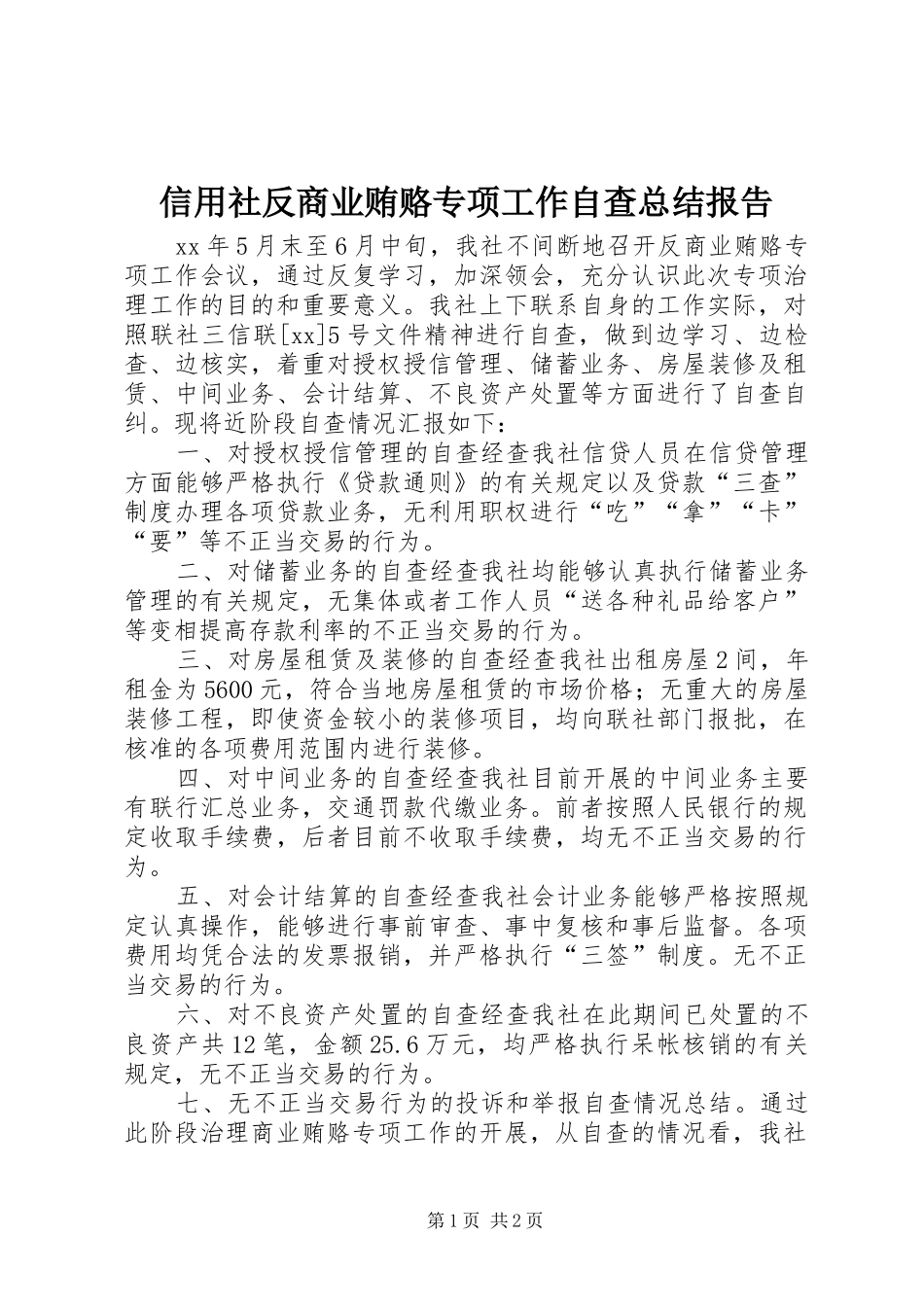 信用社反商业贿赂专项工作自查总结报告

xx年5月末至6月中旬，我社不间断地召开反商业贿赂专项工作会议，通过反复学习，加深领会，充分认识此次专项治理工作的目的和重要意义。我社上下联系自身的工作实际，对照联社三信联[xx]5号文件精神进行自查，做到边学习、边检查、边核实，着重对授权授信管理、储蓄业务、房屋装修及租赁、中间业务、会计结算、不良资产处置等方面进行了自查自纠。现将近阶段自查情况汇报如下：

一、对授权授信管理的自查经查我社信贷人员在信贷管理方面能够严格执行《贷款通则》的有关规定以及贷款“三查”制度办理各项贷款业务，无利用职权进行“吃”“拿”“卡”“要”等不正当交易的行为。

二、对储蓄业务的自查经查我社均能够认真执行储蓄业务管理的有关规定，无集体或者工作人员“送各种礼品给客户”等变相提高存款利率的不正当交易的行为。

三、对房屋租赁及装修的自查经查我社出租房屋2间，年租金为5600元，符合当地房屋租赁的市场价格；无重大的房屋装修工程，即使资金较小的装修项目，均向联社部门报批，在核准的各项费用范围内进行装修。

四、对中间业务的自查经查我社目前开展的中间业务主要有联行汇总业务，交通罚款代缴业务。前者按照人民银行的规定收取手续费，后者目前不收取手续费，均无不正当交易的行为。

五、对会计结算的自查经查我社会计业务能够严格按照规定认真操作，能够进行事前审查、事中复核和事后监督。各项费用均凭合法的发票报销，并严格执行“三签”制度。无不正当交易的行为。

六、对不良资产处置的自查经查我社在此期间已处置的不良资产共12笔，金额25.6万元，均严格执行呆帐核销的有关规定，无不正当交易的行为。

七、无不正当交易行为的投诉和举报自查情况总结。通过此阶段治理商业贿赂专项工作的开展，从自查的情况看，我社

第1页 共2页